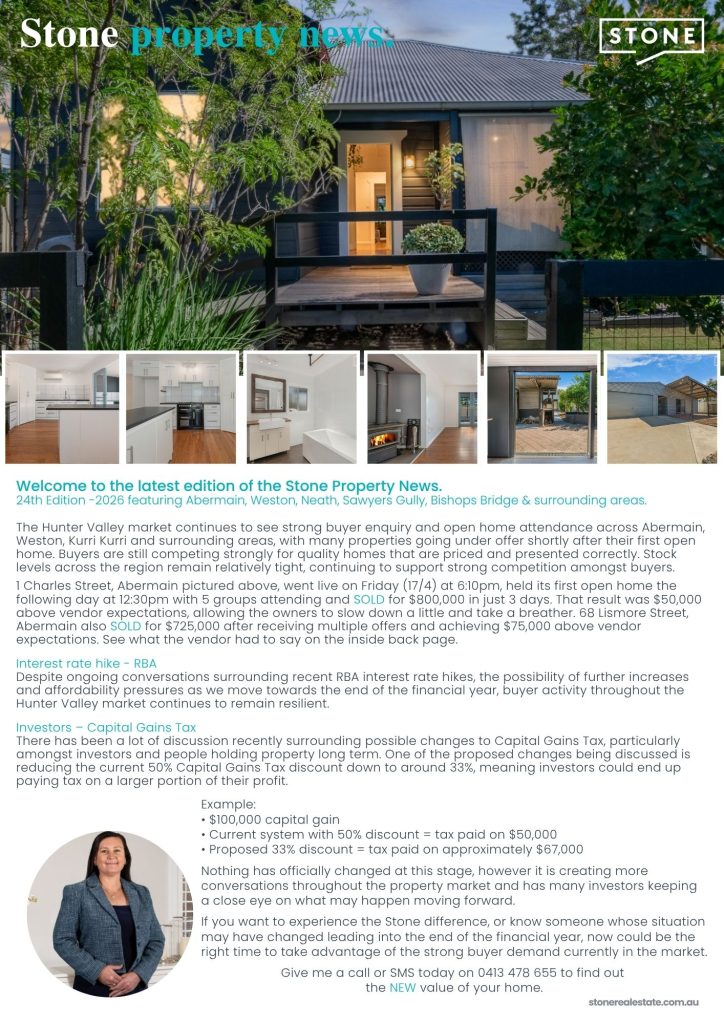 Stone property news.

STONE

Welcome to the latest edition of the Stone Property News.
24th Edition -2026 featuring Abermain, Weston, Neath, Sawyers Gully, Bishops Bridge & surrounding areas.

The Hunter Valley market continues to see strong buyer enquiry and open home attendance across Abermain, Weston, Kurri Kurri and surrounding areas, with many properties going under offer shortly after their first open home. Buyers are still competing strongly for quality homes that are priced and presented correctly. Stock levels across the region remain relatively tight, continuing to support strong competition amongst buyers.

1 Charles Street, Abermain pictured above, went live on Friday (17/4) at 6:10pm, held its first open home the following day at 12:30pm with 5 groups attending and SOLD for $800,000 in just 3 days. That result was $50,000 above vendor expectations, allowing the owners to slow down a little and take a breather. 68 Lismore Street, Abermain also SOLD for $725,000 after receiving multiple offers and achieving $75,000 above vendor expectations. See what the vendor had to say on the inside back page.

Interest rate hike - RBA
Despite ongoing conversations surrounding recent RBA interest rate hikes, the possibility of further increases and affordability pressures as we move towards the end of the financial year, buyer activity throughout the Hunter Valley market continues to remain resilient.

Investors – Capital Gains Tax
There has been a lot of discussion recently surrounding possible changes to Capital Gains Tax, particularly amongst investors and people holding property long term. One of the proposed changes being discussed is reducing the current 50% Capital Gains Tax discount down to around 33%, meaning investors could end up paying tax on a larger portion of their profit.

Example:
• $100,000 capital gain
• Current system with 50% discount = tax paid on $50,000
• Proposed 33% discount = tax paid on approximately $67,000

Nothing has officially changed at this stage, however it is creating more conversations throughout the property market and has many investors keeping a close eye on what may happen moving forward.

If you want to experience the Stone difference, or know someone whose situation may have changed leading into the end of the financial year, now could be the right time to take advantage of the strong buyer demand currently in the market.

Give me a call or SMS today on 0413 478 655 to find out the NEW value of your home.

stonerealestate.com.au